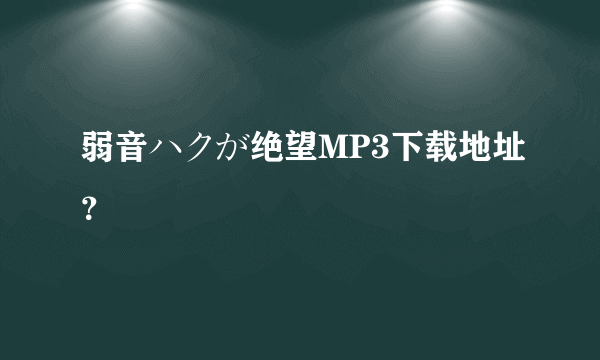 弱音ハクが绝望MP3下载地址？